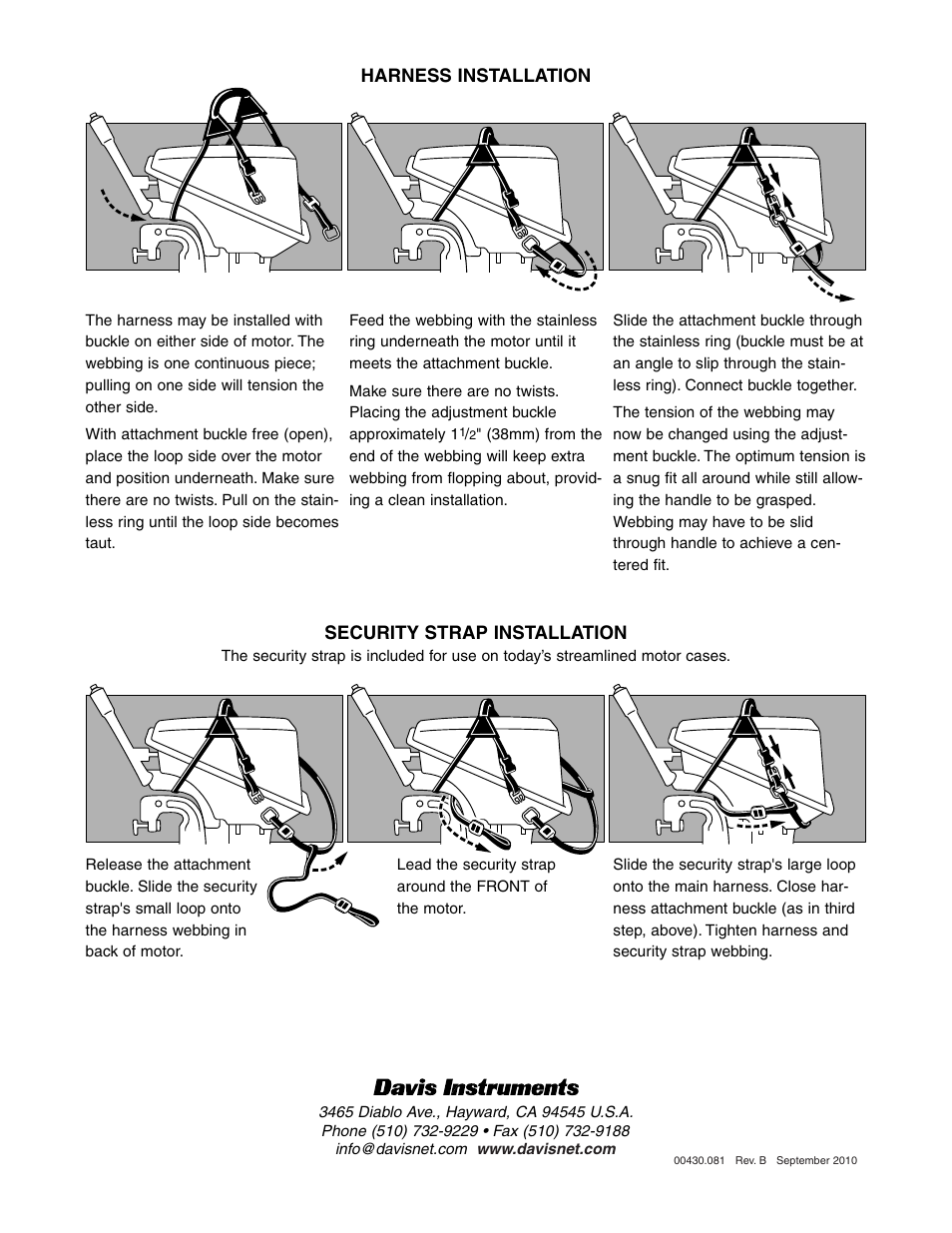 HARNESS INSTALLATION

The harness may be installed with buckle on either side of motor. The webbing is one continuous piece; pulling on one side will tension the other side.

With attachment buckle free (open), place the loop side over the motor and position underneath. Make sure there are no twists. Pull on the stainless ring until the loop side becomes taut.

Feed the webbing with the stainless ring underneath the motor until it meets the attachment buckle.

Make sure there are no twists. Placing the adjustment buckle approximately $1\frac{1}{2}$" (38mm) from the end of the webbing will keep extra webbing from flopping about, providing a clean installation.

Slide the attachment buckle through the stainless ring (buckle must be at an angle to slip through the stainless ring). Connect buckle together.

The tension of the webbing may now be changed using the adjustment buckle. The optimum tension is a snug fit all around while still allowing the handle to be grasped. Webbing may have to be slid through handle to achieve a centered fit.

SECURITY STRAP INSTALLATION

The security strap is included for use on today's streamlined motor cases.

Release the attachment buckle. Slide the security strap's small loop onto the harness webbing in back of motor.

Lead the security strap around the FRONT of the motor.

Slide the security strap's large loop onto the main harness. Close harness attachment buckle (as in third step, above). Tighten harness and security strap webbing.

Davis Instruments
3465 Diablo Ave., Hayward, CA 94545 U.S.A.
Phone (510) 732-9229 • Fax (510) 732-9188
info@davisnet.com www.davisnet.com

00430.081 Rev. B September 2010